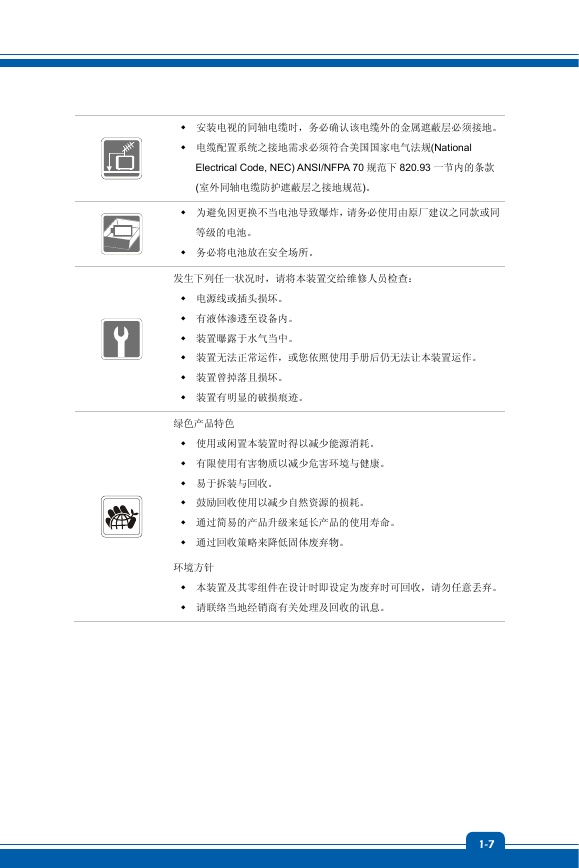 ◆ 安装电视的同轴电缆时，务必确认该电缆外的金属遮蔽层必须接地。
◆ 电缆配置系统之接地需求必须符合美国国家电气法规(National Electrical Code, NEC) ANSI/NFPA 70 规范下 820.93 一节内的条款 (室外同轴电缆防护遮蔽层之接地规范)。

◆ 为避免因更换不当电池导致爆炸，请务必使用由原厂建议之同款或同等级的电池。
◆ 务必将电池放在安全场所。

发生下列任一状况时，请将本装置交给维修人员检查：
◆ 电源线或插头损坏。
◆ 有液体渗透至设备内。
◆ 装置曝露于水气当中。
◆ 装置无法正常运作，或您依照使用手册后仍无法让本装置运作。
◆ 装置曾掉落且损坏。
◆ 装置有明显的破损痕迹。

绿色产品特色
◆ 使用或闲置本装置时得以减少能源消耗。
◆ 有限使用有害物质以减少危害环境与健康。
◆ 易于拆装与回收。
◆ 鼓励回收使用以减少自然资源的损耗。
◆ 通过简易的产品升级来延长产品的使用寿命。
◆ 通过回收策略来降低固体废弃物。

环境方针
◆ 本装置及其零组件在设计时即设定为废弃时可回收，请勿任意丢弃。
◆ 请联络当地经销商有关处理及回收的讯息。

1-7